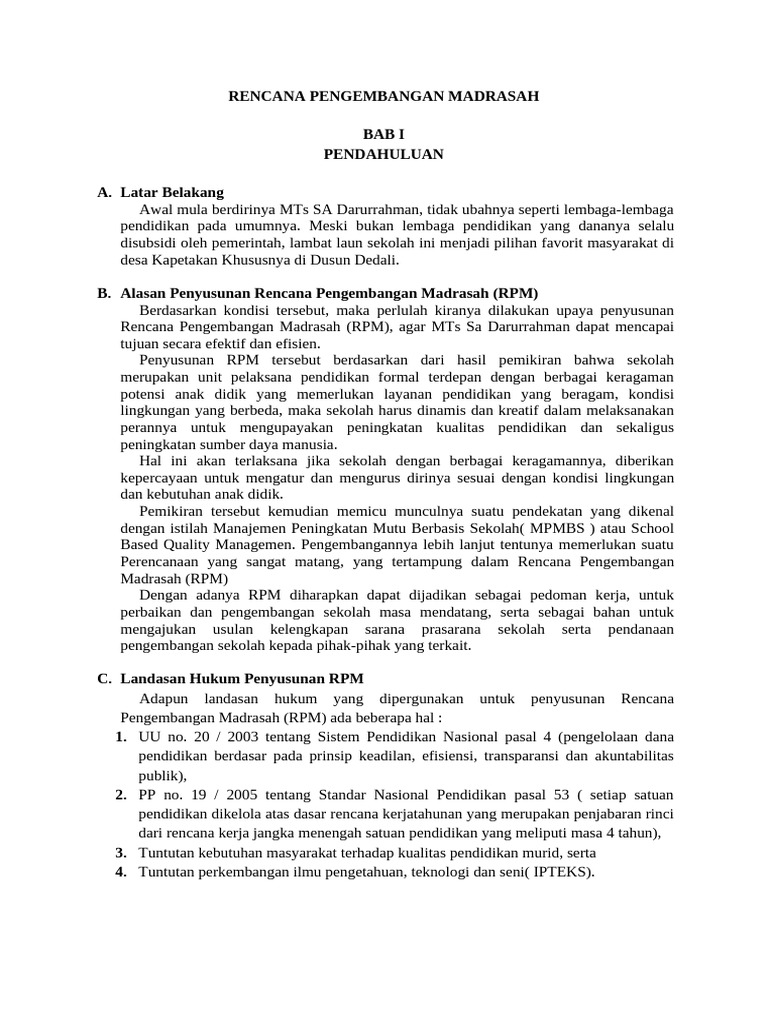 RENCANA PENGEMBANGAN MADRASAH

BAB I
PENDAHULUAN

A. Latar Belakang

Awal mula berdirinya MTs SA Darurrahman, tidak ubahnya seperti lembaga-lembaga pendidikan pada umumnya. Meski bukan lembaga pendidikan yang dananya selalu disubsidi oleh pemerintah, lambat laun sekolah ini menjadi pilihan favorit masyarakat di desa Kapetakan Khususnya di Dusun Dedali.

B. Alasan Penyusunan Rencana Pengembangan Madrasah (RPM)

Berdasarkan kondisi tersebut, maka perlulah kiranya dilakukan upaya penyusunan Rencana Pengembangan Madrasah (RPM), agar MTs Sa Darurrahman dapat mencapai tujuan secara efektif dan efisien.

Penyusunan RPM tersebut berdasarkan dari hasil pemikiran bahwa sekolah merupakan unit pelaksana pendidikan formal terdepan dengan berbagai keragaman potensi anak didik yang memerlukan layanan pendidikan yang beragam, kondisi lingkungan yang berbeda, maka sekolah harus dinamis dan kreatif dalam melaksanakan perannya untuk mengupayakan peningkatan kualitas pendidikan dan sekaligus peningkatan sumber daya manusia.

Hal ini akan terlaksana jika sekolah dengan berbagai keragamannya, diberikan kepercayaan untuk mengatur dan mengurus dirinya sesuai dengan kondisi lingkungan dan kebutuhan anak didik.

Pemikiran tersebut kemudian memicu munculnya suatu pendekatan yang dikenal dengan istilah Manajemen Peningkatan Mutu Berbasis Sekolah( MPMBS ) atau School Based Quality Managemen. Pengembangannya lebih lanjut tentunya memerlukan suatu Perencanaan yang sangat matang, yang tertampung dalam Rencana Pengembangan Madrasah (RPM)

Dengan adanya RPM diharapkan dapat dijadikan sebagai pedoman kerja, untuk perbaikan dan pengembangan sekolah masa mendatang, serta sebagai bahan untuk mengajukan usulan kelengkapan sarana prasarana sekolah serta pendanaan pengembangan sekolah kepada pihak-pihak yang terkait.

C. Landasan Hukum Penyusunan RPM

Adapun landasan hukum yang dipergunakan untuk penyusunan Rencana Pengembangan Madrasah (RPM) ada beberapa hal :

1. UU no. 20 / 2003 tentang Sistem Pendidikan Nasional pasal 4 (pengelolaan dana pendidikan berdasar pada prinsip keadilan, efisiensi, transparansi dan akuntabilitas publik),
2. PP no. 19 / 2005 tentang Standar Nasional Pendidikan pasal 53 ( setiap satuan pendidikan dikelola atas dasar rencana kerjatahunan yang merupakan penjabaran rinci dari rencana kerja jangka menengah satuan pendidikan yang meliputi masa 4 tahun),
3. Tuntutan kebutuhan masyarakat terhadap kualitas pendidikan murid, serta
4. Tuntutan perkembangan ilmu pengetahuan, teknologi dan seni( IPTEKS).